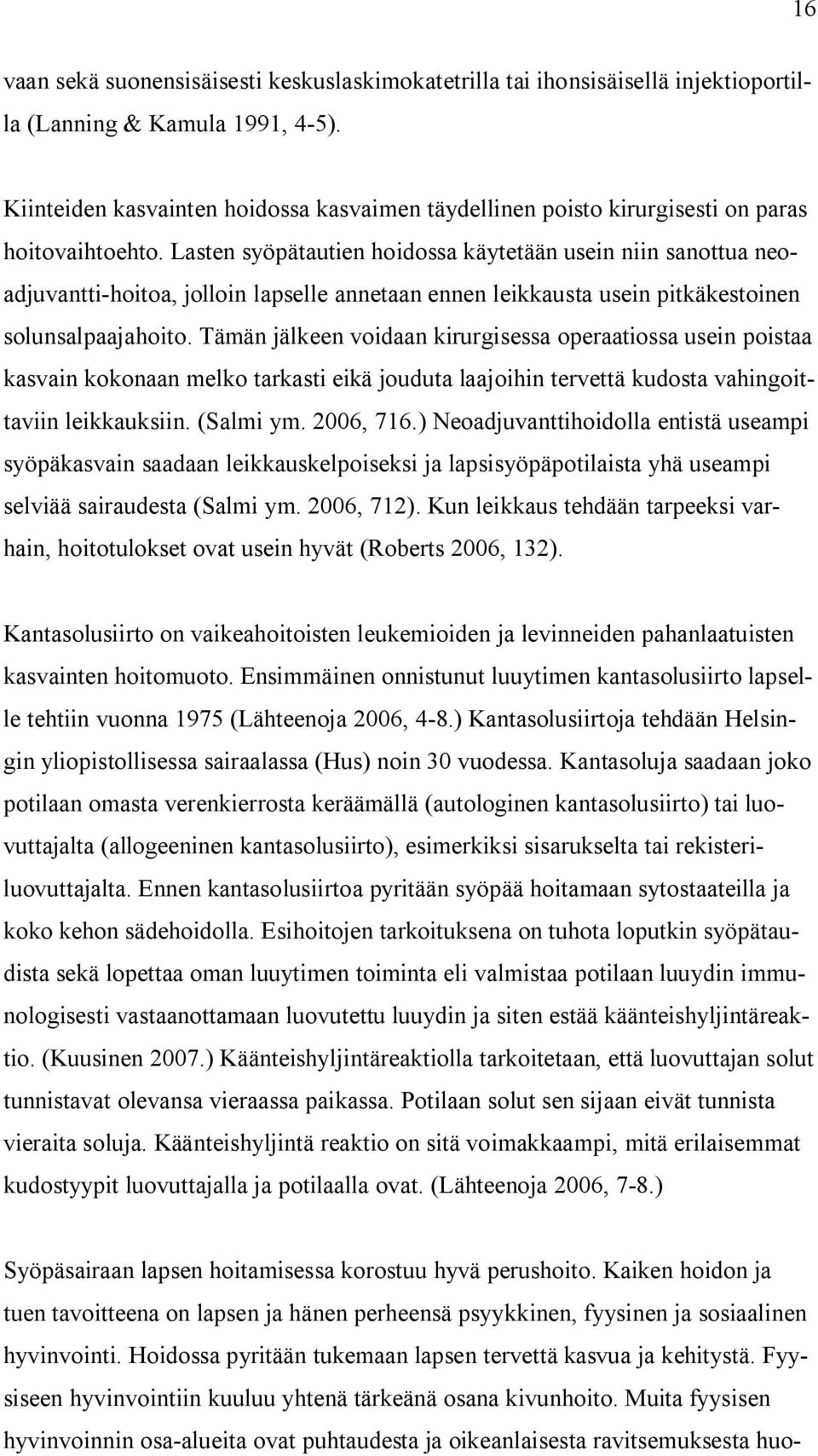 16

vaan sekä suonensisäisesti keskuslaskimokatetrilla tai ihonsisäisellä injektioportilla (Lanning & Kamula 1991, 4-5).

Kiinteiden kasvainten hoidossa kasvaimen täydellinen poisto kirurgisesti on paras hoitovaihtoehto. Lasten syöpätautien hoidossa käytetään usein niin sanottua neoadjuvantti-hoitoa, jolloin lapselle annetaan ennen leikkausta usein pitkäkestoinen solunsalpaajahoito. Tämän jälkeen voidaan kirurgisessa operaatiossa usein poistaa kasvain kokonaan melko tarkasti eikä jouduta laajoihin tervettä kudosta vahingoittaviin leikkauksiin. (Salmi ym. 2006, 716.) Neoadjuvanttihoidolla entistä useampi syöpäkasvain saadaan leikkauskelpoiseksi ja lapsisyöpäpotilaista yhä useampi selviää sairaudesta (Salmi ym. 2006, 712). Kun leikkaus tehdään tarpeeksi varhain, hoitotulokset ovat usein hyvät (Roberts 2006, 132).

Kantasolusiirto on vaikeahoitoisten leukemioiden ja levinneiden pahanlaatuisten kasvainten hoitomuoto. Ensimmäinen onnistunut luuytimen kantasolusiirto lapselle tehtiin vuonna 1975 (Lähteenoja 2006, 4-8.) Kantasolusiirtoja tehdään Helsingin yliopistollisessa sairaalassa (Hus) noin 30 vuodessa. Kantasoluja saadaan joko potilaan omasta verenkierrosta keräämällä (autologinen kantasolusiirto) tai luovuttajalta (allogeeninen kantasolusiirto), esimerkiksi sisarukselta tai rekisteriluovuttajalta. Ennen kantasolusiirtoa pyritään syöpää hoitamaan sytostaateilla ja koko kehon sädehoidolla. Esihoitojen tarkoituksena on tuhota loputkin syöpätaudista sekä lopettaa oman luuytimen toiminta eli valmistaa potilaan luuydin immunologisesti vastaanottamaan luovutettu luuydin ja siten estää käänteishyljintäreaktio. (Kuusinen 2007.) Käänteishyljintäreaktiolla tarkoitetaan, että luovuttajan solut tunnistavat olevansa vieraassa paikassa. Potilaan solut sen sijaan eivät tunnista vieraita soluja. Käänteishyljintä reaktio on sitä voimakkaampi, mitä erilaisemmat kudostyypit luovuttajalla ja potilaalla ovat. (Lähteenoja 2006, 7-8.)

Syöpäsairaan lapsen hoitamisessa korostuu hyvä perushoito. Kaiken hoidon ja tuen tavoitteena on lapsen ja hänen perheensä psyykkinen, fyysinen ja sosiaalinen hyvinvointi. Hoidossa pyritään tukemaan lapsen tervettä kasvua ja kehitystä. Fyysiseen hyvinvointiin kuuluu yhtenä tärkeänä osana kivunhoito. Muita fyysisen hyvinvoinnin osa-alueita ovat puhtaudesta ja oikeanlaisesta ravitsemuksesta huo-